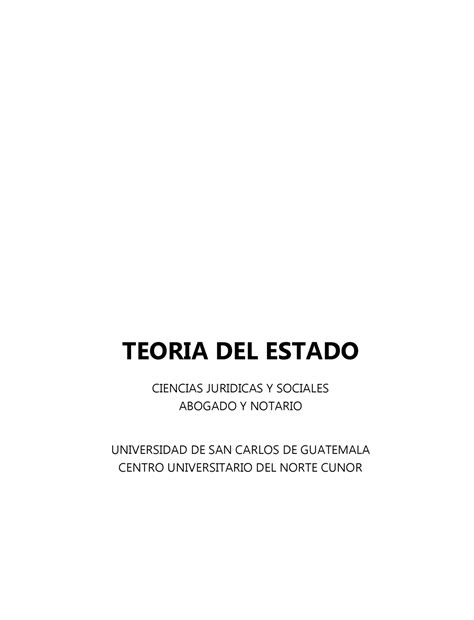 TEORIA DEL ESTADO

CIENCIAS JURIDICAS Y SOCIALES
ABOGADO Y NOTARIO

UNIVERSIDAD DE SAN CARLOS DE GUATEMALA
CENTRO UNIVERSITARIO DEL NORTE CUNOR